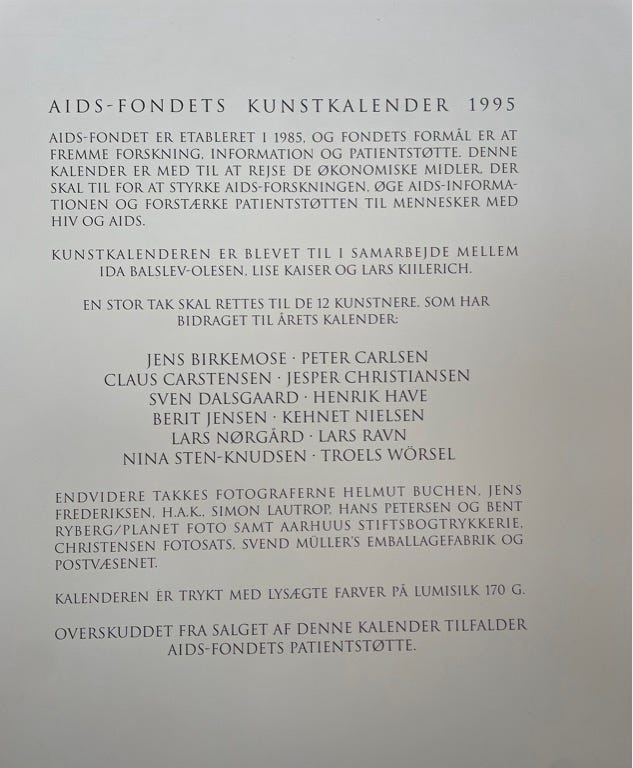 AIDS-FONDETS KUNSTKALENDER 1995

AIDS-FONDET ER ETABLERET I 1985, OG FONDETS FORMÅL ER AT FREMME FORSKNING, INFORMATION OG PATIENTSTØTTE. DENNE KALENDER ER MED TIL AT REJSE DE ØKONOMISKE MIDLER, DER SKAL TIL FOR AT STYRKE AIDS-FORSKNINGEN, ØGE AIDS-INFORMATIONEN OG FORSTÆRKE PATIENTSTØTTEN TIL MENNESKER MED HIV OG AIDS.

KUNSTKALENDEREN ER BLEVET TIL I SAMARBEJDE MELLEM IDA BALSLEV-OLESEN, LISE KAISER OG LARS KIILERICH.

EN STOR TAK SKAL RETTES TIL DE 12 KUNSTNERE, SOM HAR BIDRAGET TIL ÅRETS KALENDER:

JENS BIRKEMOSE · PETER CARLSEN
CLAUS CARSTENSEN · JESPER CHRISTIANSEN
SVEN DALSGAARD · HENRIK HAVE
BERIT JENSEN · KEHNET NIELSEN
LARS NØRGÅRD · LARS RAVN
NINA STEN-KNUDSEN · TROELS WÖRSEL

ENDVIDERE TAKKES FOTOGRAFERNE HELMUT BUCHEN, JENS FREDERIKSEN, H.A.K., SIMON LAUTROP, HANS PETERSEN OG BENT RYBERG/PLANET FOTO SAMT AARHUUS STIFTSBOGTRYKKERIE, CHRISTENSEN FOTOSATS, SVEND MÜLLER'S EMBALLAGEFABRIK OG POSTVÆSENET.

KALENDEREN ER TRYKT MED LYSÆGTE FARVER PÅ LUMISILK 170 G.

OVERSKUDDET FRA SALGET AF DENNE KALENDER TILFALDER AIDS-FONDETS PATIENTSTØTTE.